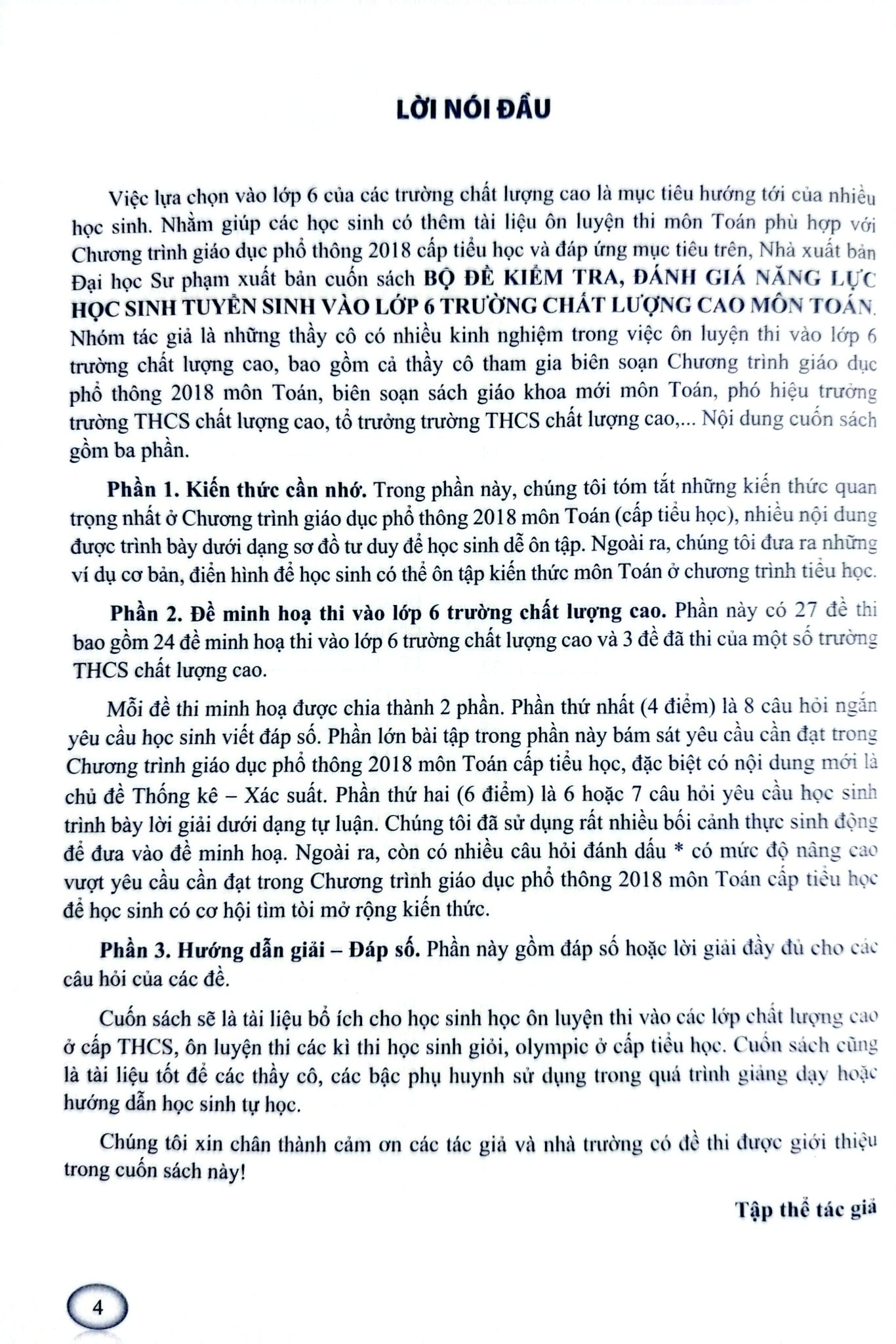 LỜI NÓI ĐẦU

Việc lựa chọn vào lớp 6 của các trường chất lượng cao là mục tiêu hướng tới của nhiều học sinh. Nhằm giúp các học sinh có thêm tài liệu ôn luyện thi môn Toán phù hợp với Chương trình giáo dục phổ thông 2018 cấp tiểu học và đáp ứng mục tiêu trên, Nhà xuất bản Đại học Sư phạm xuất bản cuốn sách BỘ ĐỀ KIỂM TRA, ĐÁNH GIÁ NĂNG LỰC HỌC SINH TUYỂN SINH VÀO LỚP 6 TRƯỜNG CHẤT LƯỢNG CAO MÔN TOÁN. Nhóm tác giả là những thầy cô có nhiều kinh nghiệm trong việc ôn luyện thi vào lớp 6 trường chất lượng cao, bao gồm cả thầy cô tham gia biên soạn Chương trình giáo dục phổ thông 2018 môn Toán, biên soạn sách giáo khoa mới môn Toán, phó hiệu trưởng trường THCS chất lượng cao, tổ trưởng trường THCS chất lượng cao,... Nội dung cuốn sách gồm ba phần.

Phần 1. Kiến thức cần nhớ. Trong phần này, chúng tôi tóm tắt những kiến thức quan trọng nhất ở Chương trình giáo dục phổ thông 2018 môn Toán (cấp tiểu học), nhiều nội dung được trình bày dưới dạng sơ đồ tư duy để học sinh dễ ôn tập. Ngoài ra, chúng tôi đưa ra những ví dụ cơ bản, điển hình để học sinh có thể ôn tập kiến thức môn Toán ở chương trình tiểu học.

Phần 2. Đề minh hoạ thi vào lớp 6 trường chất lượng cao. Phần này có 27 đề thi bao gồm 24 đề minh hoạ thi vào lớp 6 trường chất lượng cao và 3 đề đã thi của một số trường THCS chất lượng cao.

Mỗi đề thi minh hoạ được chia thành 2 phần. Phần thứ nhất (4 điểm) là 8 câu hỏi ngắn yêu cầu học sinh viết đáp số. Phần lớn bài tập trong phần này bám sát yêu cầu cần đạt trong Chương trình giáo dục phổ thông 2018 môn Toán cấp tiểu học, đặc biệt có nội dung mới là chủ đề Thống kê – Xác suất. Phần thứ hai (6 điểm) là 6 hoặc 7 câu hỏi yêu cầu học sinh trình bày lời giải dưới dạng tự luận. Chúng tôi đã sử dụng rất nhiều bối cảnh thực sinh động để đưa vào đề minh hoạ. Ngoài ra, còn có nhiều câu hỏi đánh dấu * có mức độ nâng cao vượt yêu cầu cần đạt trong Chương trình giáo dục phổ thông 2018 môn Toán cấp tiểu học để học sinh có cơ hội tìm tòi mở rộng kiến thức.

Phần 3. Hướng dẫn giải – Đáp số. Phần này gồm đáp số hoặc lời giải đầy đủ cho các câu hỏi của các đề.

Cuốn sách sẽ là tài liệu bổ ích cho học sinh học ôn luyện thi vào các lớp chất lượng cao ở cấp THCS, ôn luyện thi các kì thi học sinh giỏi, olympic ở cấp tiểu học. Cuốn sách cũng là tài liệu tốt để các thầy cô, các bậc phụ huynh sử dụng trong quá trình giảng dạy hoặc hướng dẫn học sinh tự học.

Chúng tôi xin chân thành cảm ơn các tác giả và nhà trường có đề thi được giới thiệu trong cuốn sách này!

Tập thể tác giả

4